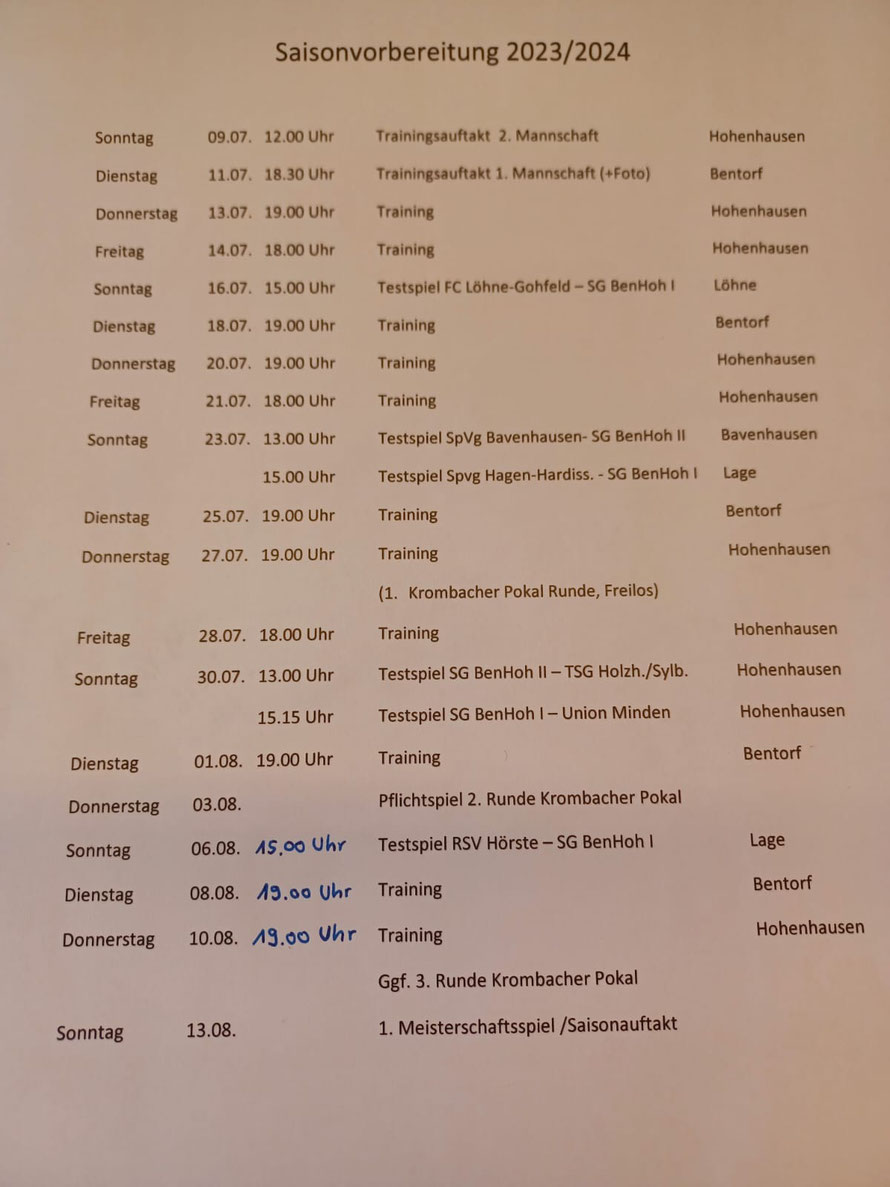 Saisonvorbereitung 2023/2024

| | | | | |
|---|---|---|---|---|
| Sonntag | 09.07. | 12.00 Uhr | Trainingsauftakt 2. Mannschaft | Hohenhausen |
| Dienstag | 11.07. | 18.30 Uhr | Trainingsauftakt 1. Mannschaft (+Foto) | Bentorf |
| Donnerstag | 13.07. | 19.00 Uhr | Training | Hohenhausen |
| Freitag | 14.07. | 18.00 Uhr | Training | Hohenhausen |
| Sonntag | 16.07. | 15.00 Uhr | Testspiel FC Löhne-Gohfeld – SG BenHoh I | Löhne |
| Dienstag | 18.07. | 19.00 Uhr | Training | Bentorf |
| Donnerstag | 20.07. | 19.00 Uhr | Training | Hohenhausen |
| Freitag | 21.07. | 18.00 Uhr | Training | Hohenhausen |
| Sonntag | 23.07. | 13.00 Uhr | Testspiel SpVg Bavenhausen- SG BenHoh II | Bavenhausen |
| | | 15.00 Uhr | Testspiel Spvg Hagen-Hardiss. - SG BenHoh I | Lage |
| Dienstag | 25.07. | 19.00 Uhr | Training | Bentorf |
| Donnerstag | 27.07. | 19.00 Uhr | Training | Hohenhausen |
| | | | (1. Krombacher Pokal Runde, Freilos) | |
| Freitag | 28.07. | 18.00 Uhr | Training | Hohenhausen |
| Sonntag | 30.07. | 13.00 Uhr | Testspiel SG BenHoh II – TSG Holzh./Sylb. | Hohenhausen |
| | | 15.15 Uhr | Testspiel SG BenHoh I – Union Minden | Hohenhausen |
| Dienstag | 01.08. | 19.00 Uhr | Training | Bentorf |
| Donnerstag | 03.08. | | Pflichtspiel 2. Runde Krombacher Pokal | |
| Sonntag | 06.08. | 15.00 Uhr | Testspiel RSV Hörste – SG BenHoh I | Lage |
| Dienstag | 08.08. | 19.00 Uhr | Training | Bentorf |
| Donnerstag | 10.08. | 19.00 Uhr | Training | Hohenhausen |
| | | | Ggf. 3. Runde Krombacher Pokal | |
| Sonntag | 13.08. | | 1. Meisterschaftsspiel /Saisonauftakt | |